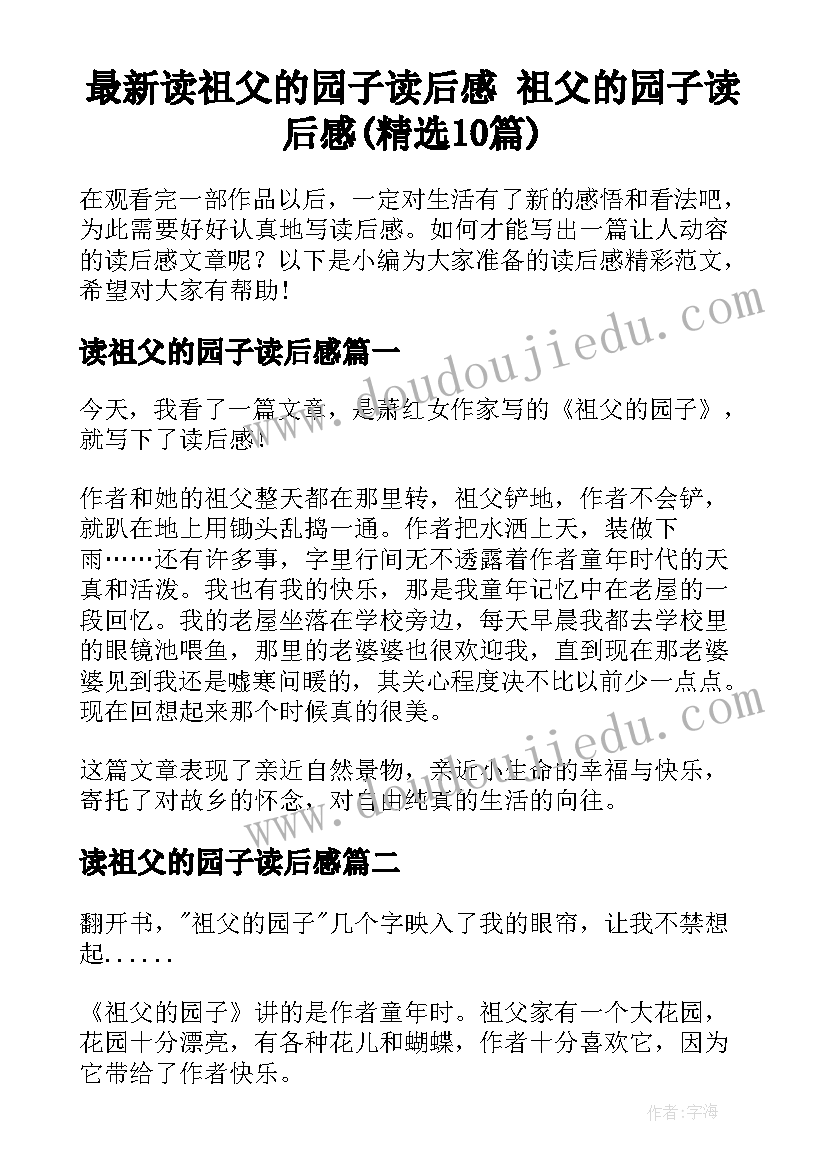 最新读祖父的园子读后感 祖父的园子读后感(精选10篇)

在观看完一部作品以后，一定对生活有了新的感悟和看法吧，为此需要好好认真地写读后感。如何才能写出一篇让人动容的读后感文章呢？以下是小编为大家准备的读后感精彩范文，希望对大家有帮助！

读祖父的园子读后感篇一

今天，我看了一篇文章，是萧红女作家写的《祖父的园子》，就写下了读后感！

作者和她的祖父整天都在那里转，祖父铲地，作者不会铲，就趴在地上用锄头乱捣一通。作者把水洒上天，装做下雨……还有许多事，字里行间无不透露着作者童年时代的天真和活泼。我也有我的快乐，那是我童年记忆中在老屋的一段回忆。我的老屋坐落在学校旁边，每天早晨我都去学校里的眼镜池喂鱼，那里的老婆婆也很欢迎我，直到现在那老婆婆见到我还是嘘寒问暖的，其关心程度决不比以前少一点点。现在回想起来那个时候真的很美。

这篇文章表现了亲近自然景物，亲近小生命的幸福与快乐，寄托了对故乡的怀念，对自由纯真的生活的向往。

读祖父的园子读后感篇二

翻开书，"祖父的园子"几个字映入了我的眼帘，让我不禁想起......

《祖父的园子》讲的是作者童年时。祖父家有一个大花园，花园十分漂亮，有各种花儿和蝴蝶，作者十分喜欢它，因为它带给了作者快乐。

www.doudoujiedu.com

www.doudoujiedu.com

作者：宇海